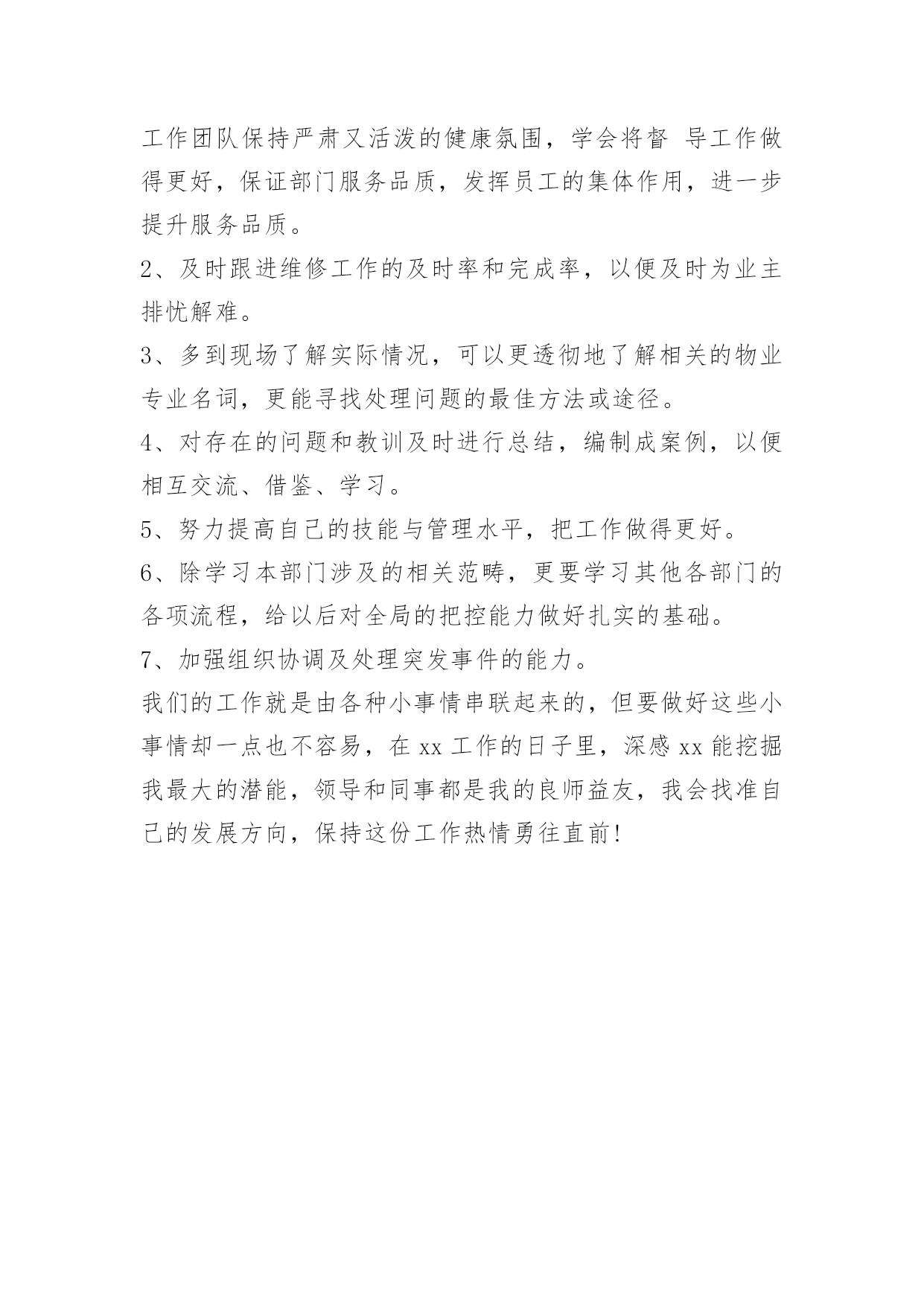 工作团队保持严肃又活泼的健康氛围，学会将督 导工作做得更好，保证部门服务品质，发挥员工的集体作用，进一步提升服务品质。

2、及时跟进维修工作的及时率和完成率，以便及时为业主排忧解难。

3、多到现场了解实际情况，可以更透彻地了解相关的物业专业名词，更能寻找处理问题的最佳方法或途径。

4、对存在的问题和教训及时进行总结，编制成案例，以便相互交流、借鉴、学习。

5、努力提高自己的技能与管理水平，把工作做得更好。

6、除学习本部门涉及的相关范畴，更要学习其他各部门的各项流程，给以后对全局的把控能力做好扎实的基础。

7、加强组织协调及处理突发事件的能力。

我们的工作就是由各种小事情串联起来的，但要做好这些小事情却一点也不容易，在 xx 工作的日子里，深感 xx 能挖掘我最大的潜能，领导和同事都是我的良师益友，我会找准自己的发展方向，保持这份工作热情勇往直前!